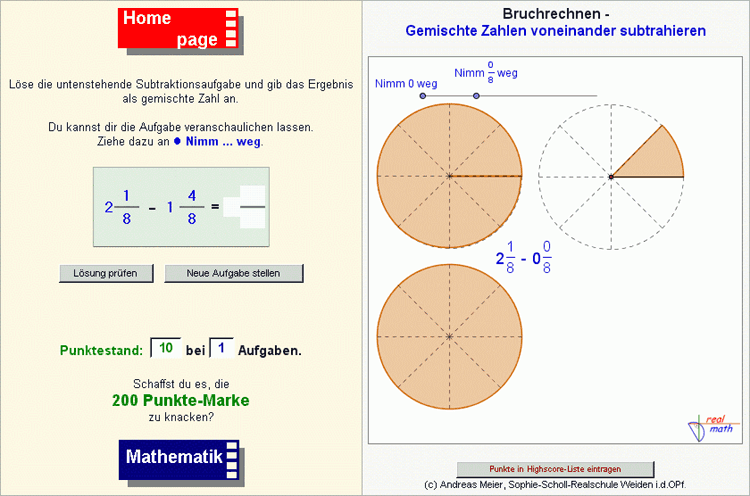 Home page

Löse die untenstehende Subtraktionsaufgabe und gib das Ergebnis als gemischte Zahl an.

Du kannst dir die Aufgabe veranschaulichen lassen. Ziehe dazu an ● Nimm ... weg.

$2\frac{1}{8} - 1\frac{4}{8} =$

Lösung prüfen

Neue Aufgabe stellen

Punktestand: 10 bei 1 Aufgaben.

Schaffst du es, die
200 Punkte-Marke
zu knacken?

Mathematik

Bruchrechnen -
Gemischte Zahlen voneinander subtrahieren

Nimm 0 weg

Nimm $\frac{0}{8}$ weg

$2\frac{1}{8} - 0\frac{0}{8}$

real math

Punkte in Highscore-Liste eintragen

(c) Andreas Meier, Sophie-Scholl-Realschule Weiden i.d.OPf.